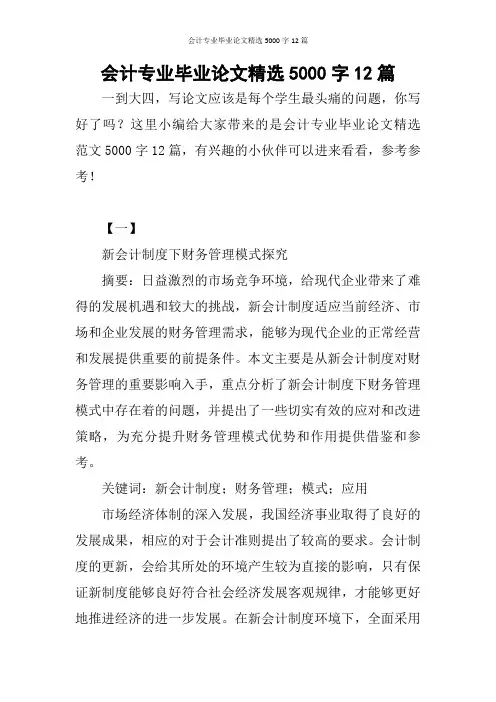 会计专业毕业论文精选 5000 字 12 篇

会计专业毕业论文精选 5000 字 12 篇

一到大四，写论文应该是每个学生最头痛的问题，你写好了吗？这里小编给大家带来的是会计专业毕业论文精选范文 5000 字 12 篇，有兴趣的小伙伴可以进来看看，参考参考！

【一】

新会计制度下财务管理模式探究

摘要：日益激烈的市场竞争环境，给现代企业带来了难得的发展机遇和较大的挑战，新会计制度适应当前经济、市场和企业发展的财务管理需求，能够为现代企业的正常经营和发展提供重要的前提条件。本文主要是从新会计制度对财务管理的重要影响入手，重点分析了新会计制度下财务管理模式中存在着的问题，并提出了一些切实有效的应对和改进策略，为充分提升财务管理模式优势和作用提供借鉴和参考。

关键词：新会计制度；财务管理；模式；应用

市场经济体制的深入发展，我国经济事业取得了良好的发展成果，相应的对于会计准则提出了较高的要求。会计制度的更新，会给其所处的环境产生较为直接的影响，只有保证新制度能够良好符合社会经济发展客观规律，才能够更好地推进经济的进一步发展。在新会计制度环境下，全面采用